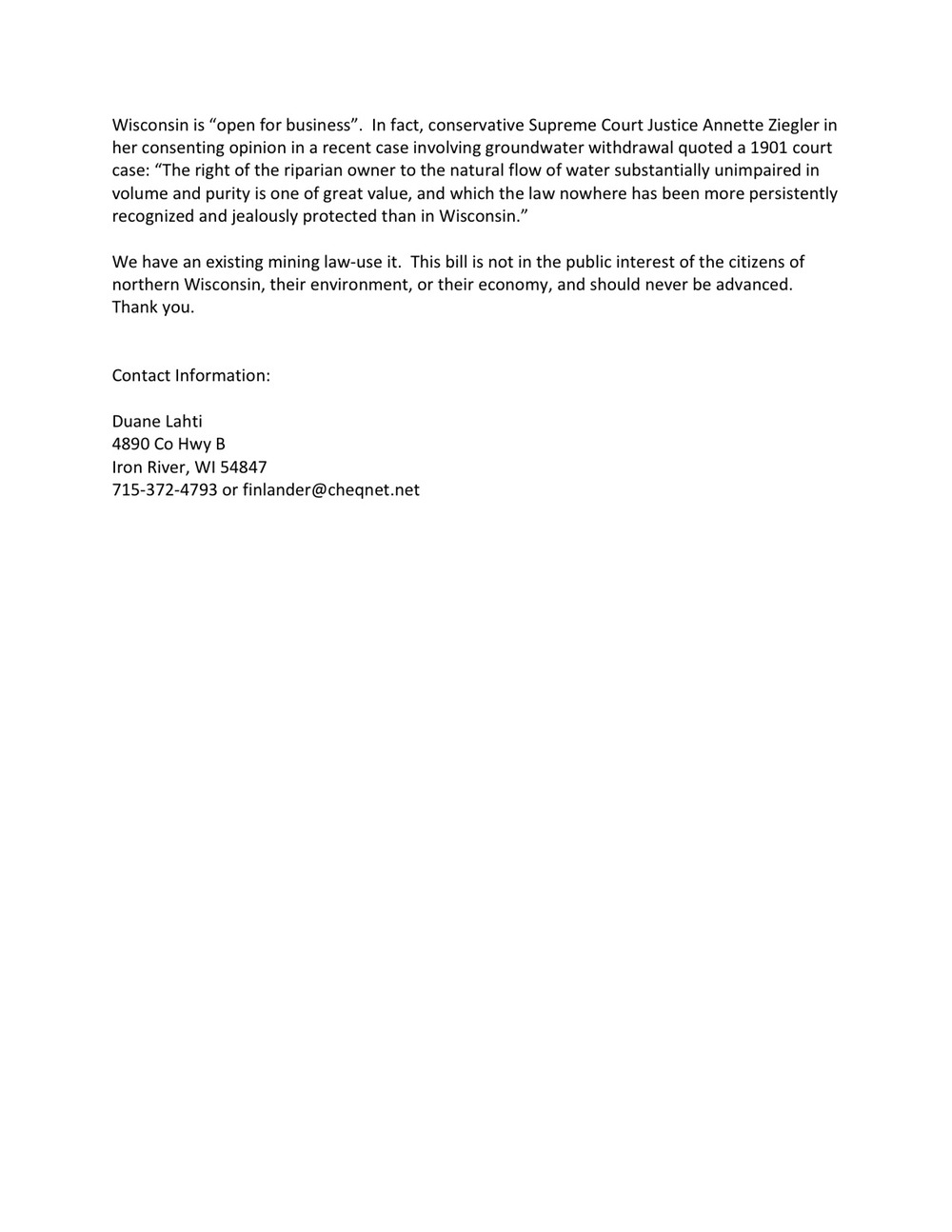 Wisconsin is “open for business”. In fact, conservative Supreme Court Justice Annette Ziegler in her consenting opinion in a recent case involving groundwater withdrawal quoted a 1901 court case: “The right of the riparian owner to the natural flow of water substantially unimpaired in volume and purity is one of great value, and which the law nowhere has been more persistently recognized and jealously protected than in Wisconsin.”

We have an existing mining law-use it. This bill is not in the public interest of the citizens of northern Wisconsin, their environment, or their economy, and should never be advanced. Thank you.

Contact Information:

Duane Lahti
4890 Co Hwy B
Iron River, WI 54847
715-372-4793 or finlander@cheqnet.net